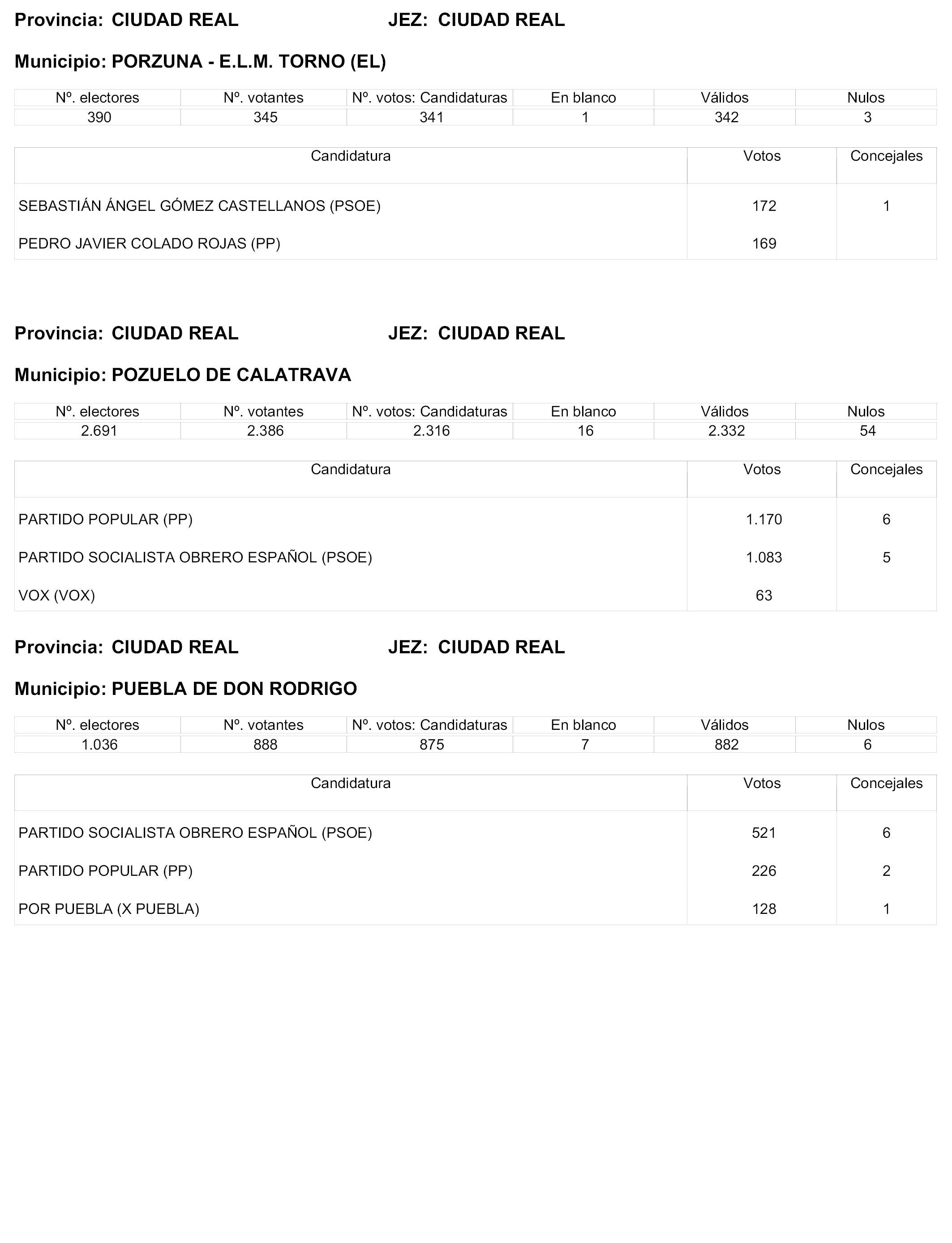 Provincia: CIUDAD REAL JEZ: CIUDAD REAL

Municipio: PORZUNA - E.L.M. TORNO (EL)

| Nº. electores | Nº. votantes | Nº. votos: Candidaturas | En blanco | Válidos | Nulos |
|---|---|---|---|---|---|
| 390 | 345 | 341 | 1 | 342 | 3 |

| Candidatura | Votos | Concejales |
|---|---|---|
| SEBASTIÁN ÁNGEL GÓMEZ CASTELLANOS (PSOE) | 172 | 1 |
| PEDRO JAVIER COLADO ROJAS (PP) | 169 | |

Provincia: CIUDAD REAL JEZ: CIUDAD REAL

Municipio: POZUELO DE CALATRAVA

| Nº. electores | Nº. votantes | Nº. votos: Candidaturas | En blanco | Válidos | Nulos |
|---|---|---|---|---|---|
| 2.691 | 2.386 | 2.316 | 16 | 2.332 | 54 |

| Candidatura | Votos | Concejales |
|---|---|---|
| PARTIDO POPULAR (PP) | 1.170 | 6 |
| PARTIDO SOCIALISTA OBRERO ESPAÑOL (PSOE) | 1.083 | 5 |
| VOX (VOX) | 63 | |

Provincia: CIUDAD REAL JEZ: CIUDAD REAL

Municipio: PUEBLA DE DON RODRIGO

| Nº. electores | Nº. votantes | Nº. votos: Candidaturas | En blanco | Válidos | Nulos |
|---|---|---|---|---|---|
| 1.036 | 888 | 875 | 7 | 882 | 6 |

| Candidatura | Votos | Concejales |
|---|---|---|
| PARTIDO SOCIALISTA OBRERO ESPAÑOL (PSOE) | 521 | 6 |
| PARTIDO POPULAR (PP) | 226 | 2 |
| POR PUEBLA (X PUEBLA) | 128 | 1 |